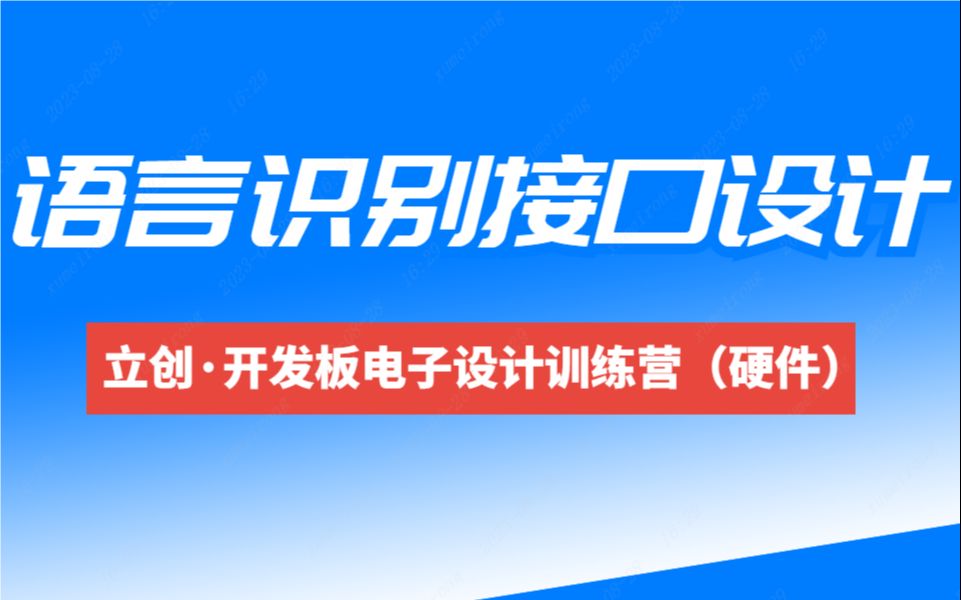 语言识别接口设计

立创·开发板电子设计训练营（硬件）